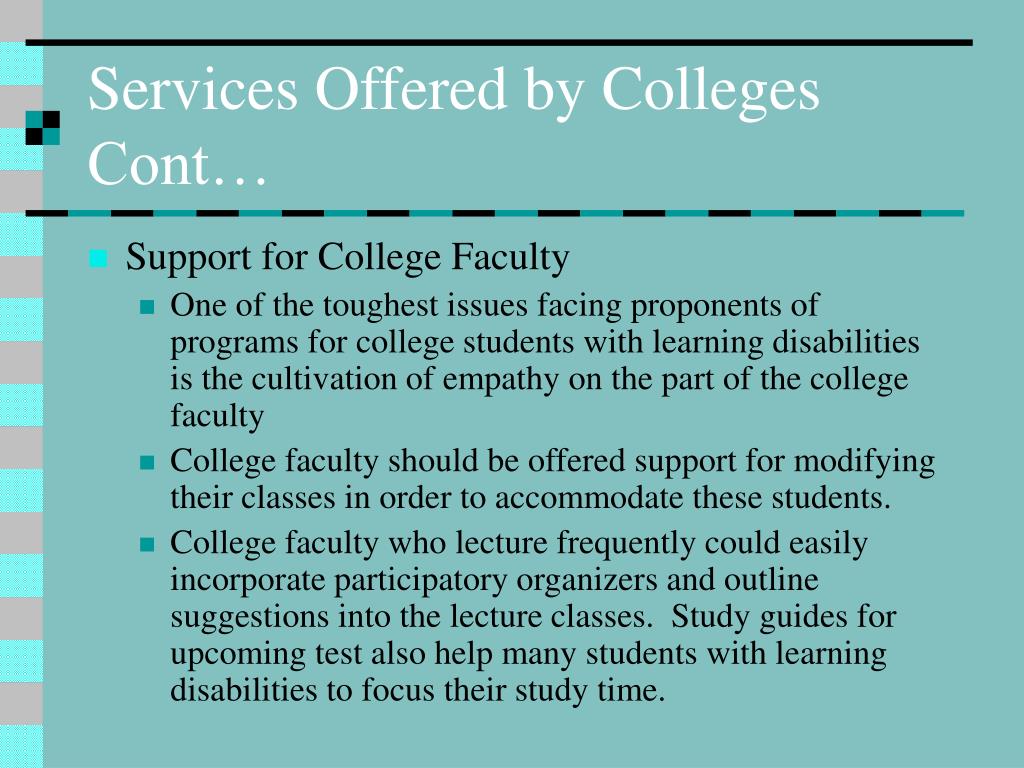 Services Offered by Colleges Cont…

Support for College Faculty

One of the toughest issues facing proponents of programs for college students with learning disabilities is the cultivation of empathy on the part of the college faculty

College faculty should be offered support for modifying their classes in order to accommodate these students.

College faculty who lecture frequently could easily incorporate participatory organizers and outline suggestions into the lecture classes. Study guides for upcoming test also help many students with learning disabilities to focus their study time.